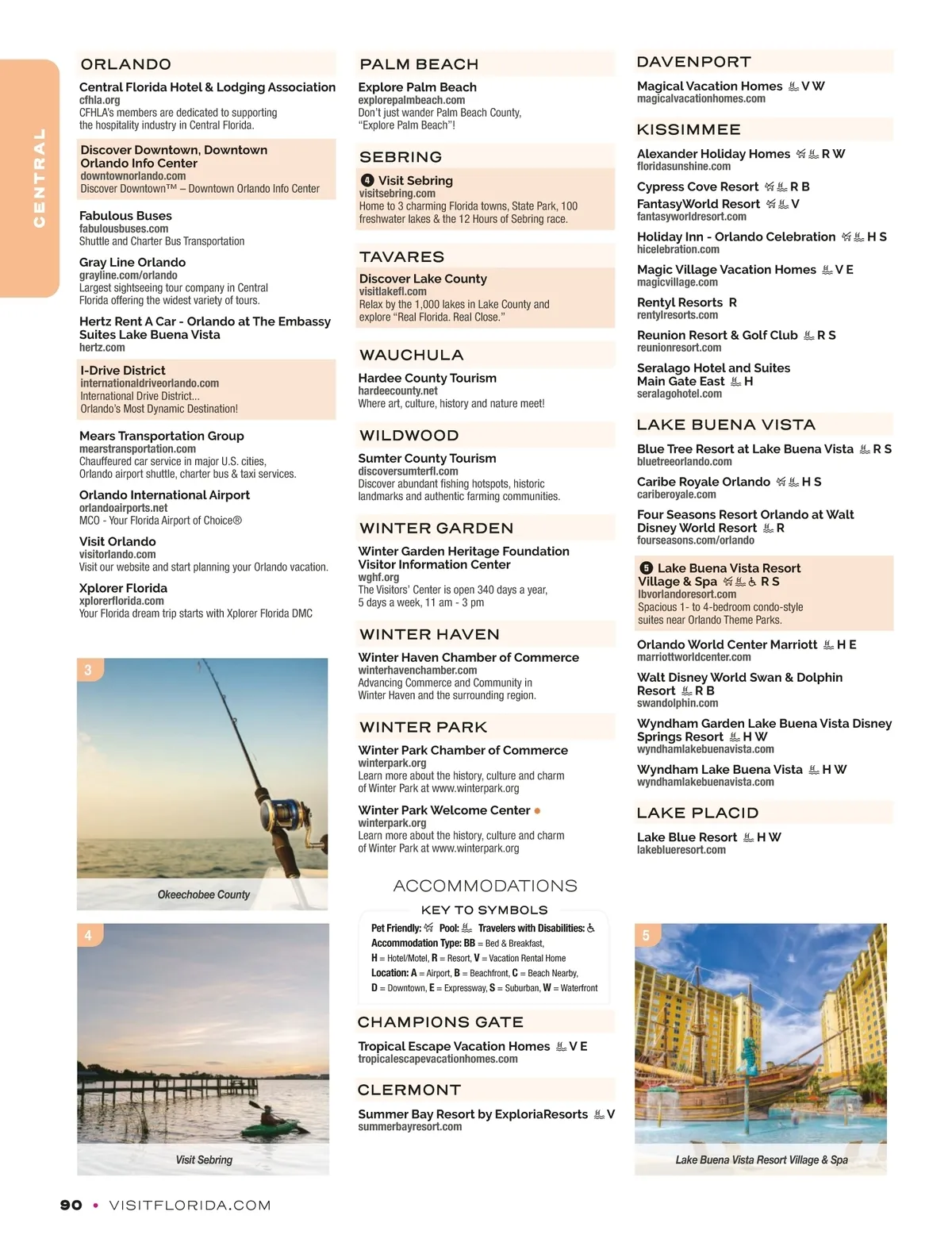 CENTRAL

ORLANDO

Central Florida Hotel & Lodging Association
cfhla.org
CFHLA's members are dedicated to supporting the hospitality industry in Central Florida.

Discover Downtown, Downtown Orlando Info Center
downtownorlando.com
Discover Downtown™ – Downtown Orlando Info Center

Fabulous Buses
fabulousbuses.com
Shuttle and Charter Bus Transportation

Gray Line Orlando
grayline.com/orlando
Largest sightseeing tour company in Central Florida offering the widest variety of tours.

Hertz Rent A Car - Orlando at The Embassy Suites Lake Buena Vista
hertz.com

I-Drive District
internationaldriveorlando.com
International Drive District...
Orlando's Most Dynamic Destination!

Mears Transportation Group
mearstransportation.com
Chauffeured car service in major U.S. cities, Orlando airport shuttle, charter bus & taxi services.

Orlando International Airport
orlandoairports.net
MCO - Your Florida Airport of Choice®

Visit Orlando
visitorlando.com
Visit our website and start planning your Orlando vacation.

Xplorer Florida
xplorerflorida.com
Your Florida dream trip starts with Xplorer Florida DMC

3
Okeechobee County

4
Visit Sebring

PALM BEACH

Explore Palm Beach
explorepalmbeach.com
Don't just wander Palm Beach County, "Explore Palm Beach"!

SEBRING

4 Visit Sebring
visitsebring.com
Home to 3 charming Florida towns, State Park, 100 freshwater lakes & the 12 Hours of Sebring race.

TAVARES

Discover Lake County
visitlakefl.com
Relax by the 1,000 lakes in Lake County and explore "Real Florida. Real Close."

WAUCHULA

Hardee County Tourism
hardeecounty.net
Where art, culture, history and nature meet!

WILDWOOD

Sumter County Tourism
discoversumterfl.com
Discover abundant fishing hotspots, historic landmarks and authentic farming communities.

WINTER GARDEN

Winter Garden Heritage Foundation Visitor Information Center
wghf.org
The Visitors' Center is open 340 days a year, 5 days a week, 11 am - 3 pm

WINTER HAVEN

Winter Haven Chamber of Commerce
winterhavenchamber.com
Advancing Commerce and Community in Winter Haven and the surrounding region.

WINTER PARK

Winter Park Chamber of Commerce
winterpark.org
Learn more about the history, culture and charm of Winter Park at www.winterpark.org

Winter Park Welcome Center
winterpark.org
Learn more about the history, culture and charm of Winter Park at www.winterpark.org

ACCOMMODATIONS

KEY TO SYMBOLS
Pet Friendly: Pool: Travelers with Disabilities:
Accommodation Type: BB = Bed & Breakfast, H = Hotel/Motel, R = Resort, V = Vacation Rental Home
Location: A = Airport, B = Beachfront, C = Beach Nearby, D = Downtown, E = Expressway, S = Suburban, W = Waterfront

CHAMPIONS GATE

Tropical Escape Vacation Homes V E
tropicalescapevacationhomes.com

CLERMONT

Summer Bay Resort by ExploriaResorts V
summerbayresort.com

DAVENPORT

Magical Vacation Homes V W
magicalvacationhomes.com

KISSIMMEE

Alexander Holiday Homes R W
floridasunshine.com

Cypress Cove Resort R B

FantasyWorld Resort V
fantasyworldresort.com

Holiday Inn - Orlando Celebration H S
hicelebration.com

Magic Village Vacation Homes V E
magicvillage.com

Rentyl Resorts R
rentylresorts.com

Reunion Resort & Golf Club R S
reunionresort.com

Seralago Hotel and Suites Main Gate East H
seralagohotel.com

LAKE BUENA VISTA

Blue Tree Resort at Lake Buena Vista R S
bluetreeorlando.com

Caribe Royale Orlando H S
cariberoyale.com

Four Seasons Resort Orlando at Walt Disney World Resort R
fourseasons.com/orlando

5 Lake Buena Vista Resort Village & Spa R S
lbvorlandoresort.com
Spacious 1- to 4-bedroom condo-style suites near Orlando Theme Parks.

Orlando World Center Marriott H E
marriottworldcenter.com

Walt Disney World Swan & Dolphin Resort R B
swandolphin.com

Wyndham Garden Lake Buena Vista Disney Springs Resort H W
wyndhamlakebuenavista.com

Wyndham Lake Buena Vista H W
wyndhamlakebuenavista.com

LAKE PLACID

Lake Blue Resort H W
lakeblueresort.com

5
Lake Buena Vista Resort Village & Spa

90 • VISITFLORIDA.COM